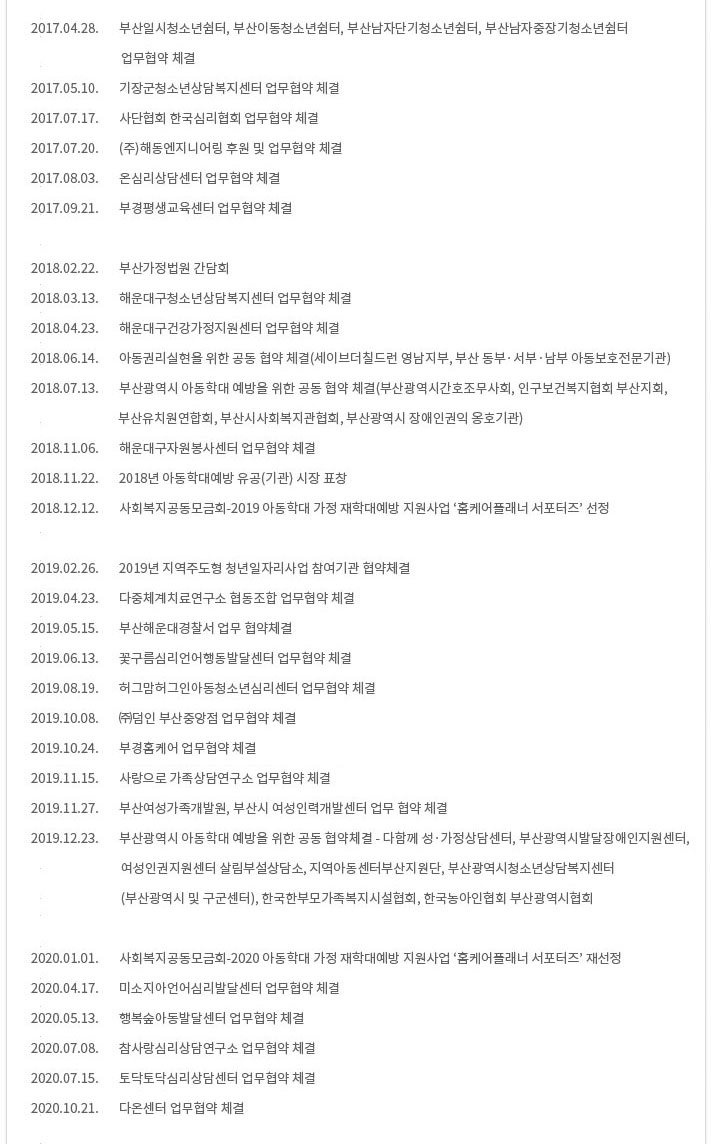 2017.04.28. 부산일시청소년쉼터, 부산이동청소년쉼터, 부산남자단기청소년쉼터, 부산남자중장기청소년쉼터 업무협약 체결

2017.05.10. 기장군청소년상담복지센터 업무협약 체결

2017.07.17. 사단협회 한국심리협회 업무협약 체결

2017.07.20. (주)해동엔지니어링 후원 및 업무협약 체결

2017.08.03. 온심리상담센터 업무협약 체결

2017.09.21. 부경평생교육센터 업무협약 체결

2018.02.22. 부산가정법원 간담회

2018.03.13. 해운대구청소년상담복지센터 업무협약 체결

2018.04.23. 해운대구건강가정지원센터 업무협약 체결

2018.06.14. 아동권리실현을 위한 공동 협약 체결(세이브더칠드런 영남지부, 부산 동부·서부·남부 아동보호전문기관)

2018.07.13. 부산광역시 아동학대 예방을 위한 공동 협약 체결(부산광역시간호조무사회, 인구보건복지협회 부산지회, 부산유치원연합회, 부산시사회복지관협회, 부산광역시 장애인권익 옹호기관)

2018.11.06. 해운대구자원봉사센터 업무협약 체결

2018.11.22. 2018년 아동학대예방 유공(기관) 시장 표창

2018.12.12. 사회복지공동모금회-2019 아동학대 가정 재학대예방 지원사업 '홈케어플래너 서포터즈' 선정

2019.02.26. 2019년 지역주도형 청년일자리사업 참여기관 협약체결

2019.04.23. 다중체계치료연구소 협동조합 업무협약 체결

2019.05.15. 부산해운대경찰서 업무 협약체결

2019.06.13. 꽃구름심리언어행동발달센터 업무협약 체결

2019.08.19. 허그맘허그인아동청소년심리센터 업무협약 체결

2019.10.08. ㈜덤인 부산중앙점 업무협약 체결

2019.10.24. 부경홈케어 업무협약 체결

2019.11.15. 사랑으로 가족상담연구소 업무협약 체결

2019.11.27. 부산여성가족개발원, 부산시 여성인력개발센터 업무 협약 체결

2019.12.23. 부산광역시 아동학대 예방을 위한 공동 협약체결 - 다함께 성·가정상담센터, 부산광역시발달장애인지원센터, 여성인권지원센터 살림부설상담소, 지역아동센터부산지원단, 부산광역시청소년상담복지센터 (부산광역시 및 구군센터), 한국한부모가족복지시설협회, 한국농아인협회 부산광역시협회

2020.01.01. 사회복지공동모금회-2020 아동학대 가정 재학대예방 지원사업 '홈케어플래너 서포터즈' 재선정

2020.04.17. 미소지아언어심리발달센터 업무협약 체결

2020.05.13. 행복숲아동발달센터 업무협약 체결

2020.07.08. 참사랑심리상담연구소 업무협약 체결

2020.07.15. 토닥토닥심리상담센터 업무협약 체결

2020.10.21. 다온센터 업무협약 체결